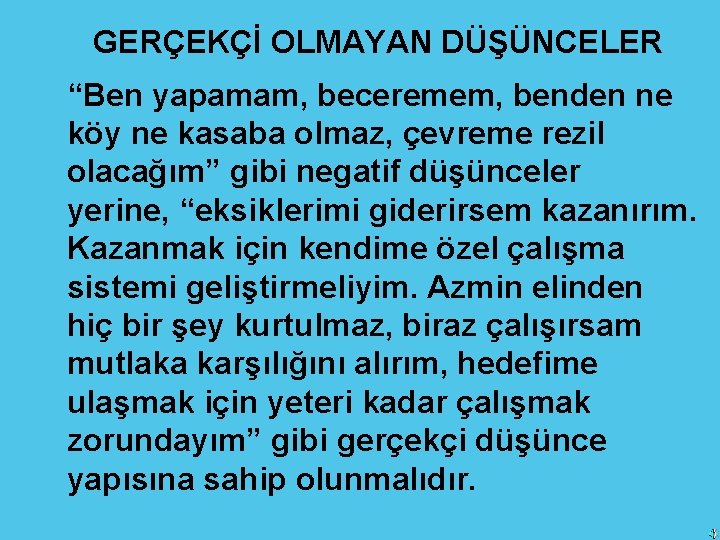 GERÇEKÇİ OLMAYAN DÜŞÜNCELER

“Ben yapamam, beceremem, benden ne köy ne kasaba olmaz, çevreme rezil olacağım” gibi negatif düşünceler yerine, “eksiklerimi giderirsem kazanırım. Kazanmak için kendime özel çalışma sistemi geliştirmeliyim. Azmin elinden hiç bir şey kurtulmaz, biraz çalışırsam mutlaka karşılığını alırım, hedefime ulaşmak için yeteri kadar çalışmak zorundayım” gibi gerçekçi düşünce yapısına sahip olunmalıdır.